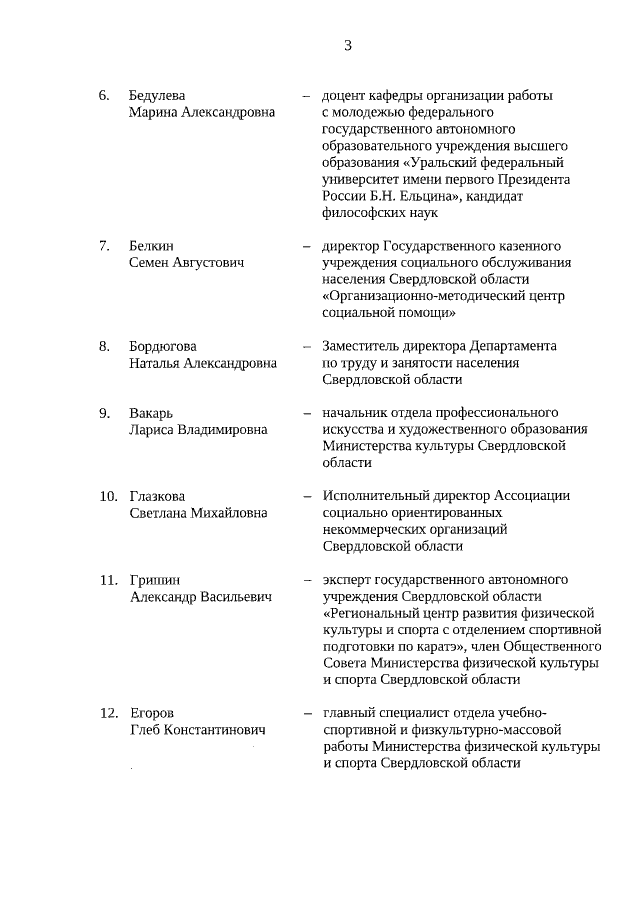 3

6. Бедулева Марина Александровна – доцент кафедры организации работы с молодежью федерального государственного автономного образовательного учреждения высшего образования «Уральский федеральный университет имени первого Президента России Б.Н. Ельцина», кандидат философских наук

7. Белкин Семен Августович – директор Государственного казенного учреждения социального обслуживания населения Свердловской области «Организационно-методический центр социальной помощи»

8. Бордюгова Наталья Александровна – Заместитель директора Департамента по труду и занятости населения Свердловской области

9. Вакарь Лариса Владимировна – начальник отдела профессионального искусства и художественного образования Министерства культуры Свердловской области

10. Глазкова Светлана Михайловна – Исполнительный директор Ассоциации социально ориентированных некоммерческих организаций Свердловской области

11. Гришин Александр Васильевич – эксперт государственного автономного учреждения Свердловской области «Региональный центр развития физической культуры и спорта с отделением спортивной подготовки по каратэ», член Общественного Совета Министерства физической культуры и спорта Свердловской области

12. Егоров Глеб Константинович – главный специалист отдела учебно-спортивной и физкультурно-массовой работы Министерства физической культуры и спорта Свердловской области